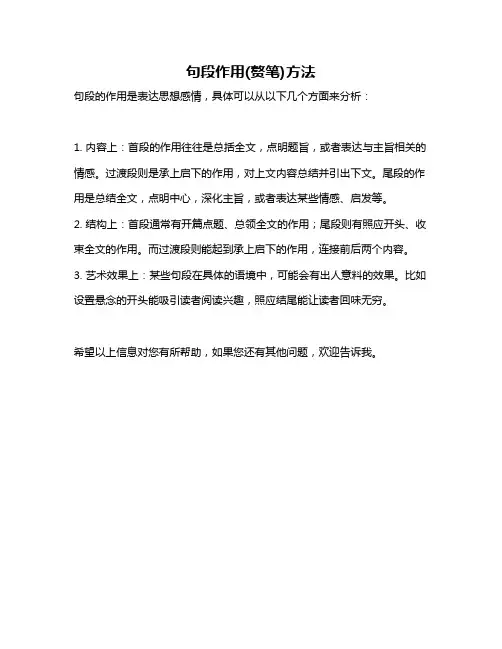 句段作用(赘笔)方法

句段的作用是表达思想感情，具体可以从以下几个方面来分析：

1. 内容上：首段的作用往往是总括全文，点明题旨，或者表达与主旨相关的情感。过渡段则是承上启下的作用，对上文内容总结并引出下文。尾段的作用是总结全文，点明中心，深化主旨，或者表达某些情感、启发等。
2. 结构上：首段通常有开篇点题、总领全文的作用；尾段则有照应开头、收束全文的作用。而过渡段则能起到承上启下的作用，连接前后两个内容。
3. 艺术效果上：某些句段在具体的语境中，可能会有出人意料的效果。比如设置悬念的开头能吸引读者阅读兴趣，照应结尾能让读者回味无穷。

希望以上信息对您有所帮助，如果您还有其他问题，欢迎告诉我。